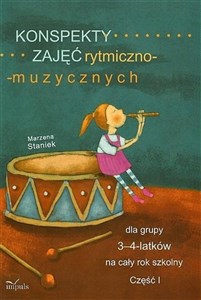 KONSPEKTY
ZAJĘĆ rytmiczno-
-muzycznych

Marzena Staniek

dla grupy
3–4-latków
na cały rok szkolny
Część I

impuls